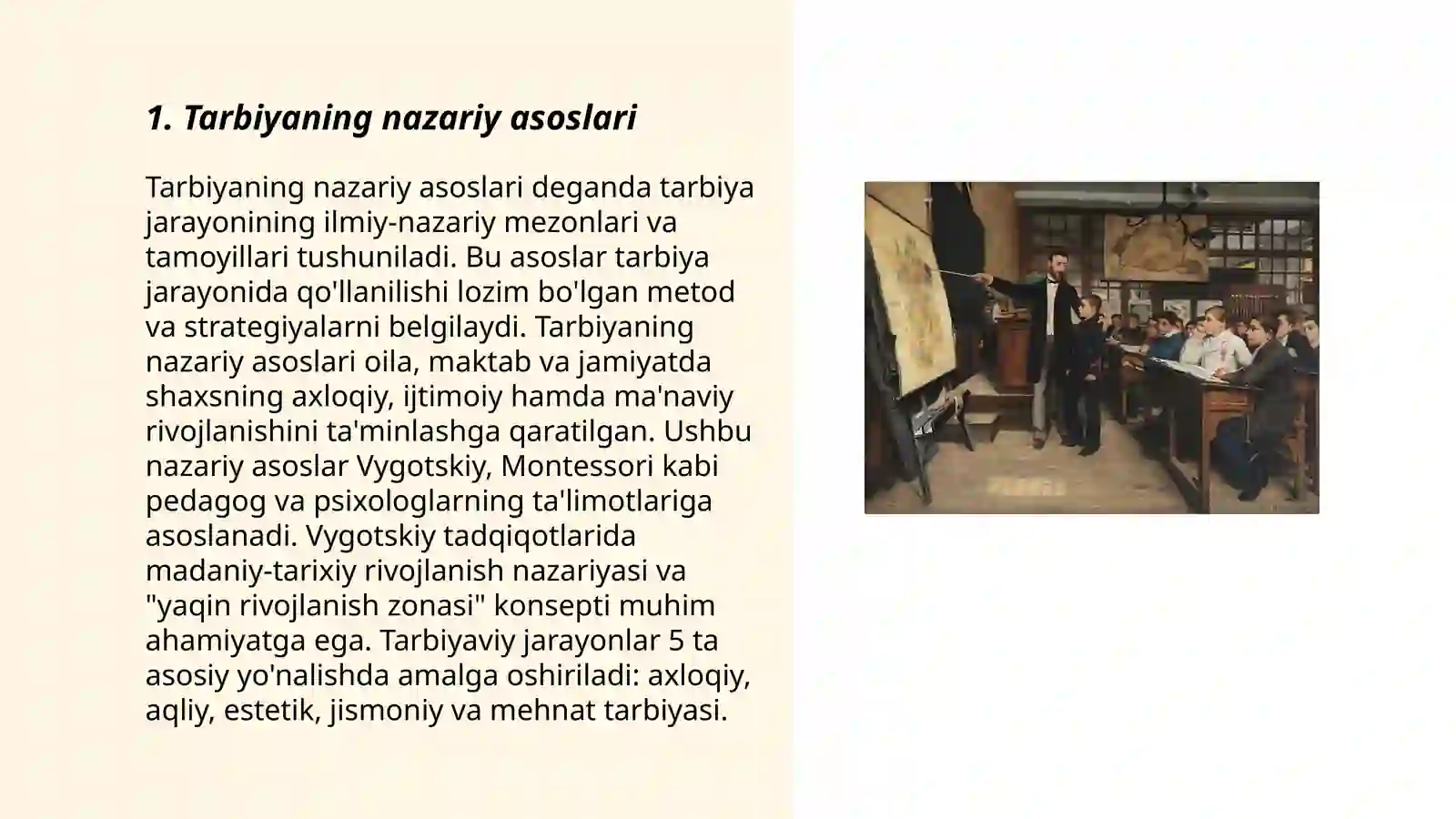 1. Tarbiyaning nazariy asoslari

Tarbiyaning nazariy asoslari deganda tarbiya jarayonining ilmiy-nazariy mezonlari va tamoyillari tushuniladi. Bu asoslar tarbiya jarayonida qo'llanilishi lozim bo'lgan metod va strategiyalarni belgilaydi. Tarbiyaning nazariy asoslari oila, maktab va jamiyatda shaxsning axloqiy, ijtimoiy hamda ma'naviy rivojlanishini ta'minlashga qaratilgan. Ushbu nazariy asoslar Vygotskiy, Montessori kabi pedagog va psixologlarning ta'limotlariga asoslanadi. Vygotskiy tadqiqotlarida madaniy-tarixiy rivojlanish nazariyasi va "yaqin rivojlanish zonasi" konsepti muhim ahamiyatga ega. Tarbiyaviy jarayonlar 5 ta asosiy yo'nalishda amalga oshiriladi: axloqiy, aqliy, estetik, jismoniy va mehnat tarbiyasi.